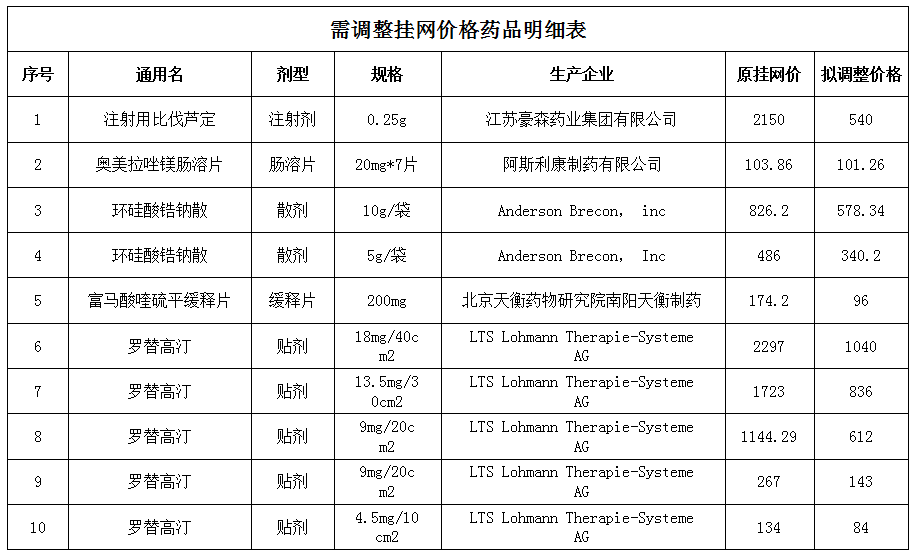 需调整挂网价格药品明细表

| 序号 | 通用名 | 剂型 | 规格 | 生产企业 | 原挂网价 | 拟调整价格 |
|---|---|---|---|---|---|---|
| 1 | 注射用比伐芦定 | 注射剂 | 0.25g | 江苏豪森药业集团有限公司 | 2150 | 540 |
| 2 | 奥美拉唑镁肠溶片 | 肠溶片 | 20mg*7片 | 阿斯利康制药有限公司 | 103.86 | 101.26 |
| 3 | 环硅酸锆钠散 | 散剂 | 10g/袋 | Anderson Brecon, inc | 826.2 | 578.34 |
| 4 | 环硅酸锆钠散 | 散剂 | 5g/袋 | Anderson Brecon, Inc | 486 | 340.2 |
| 5 | 富马酸喹硫平缓释片 | 缓释片 | 200mg | 北京天衡药物研究院南阳天衡制药 | 174.2 | 96 |
| 6 | 罗替高汀 | 贴剂 | 18mg/40cm2 | LTS Lohmann Therapie-Systeme AG | 2297 | 1040 |
| 7 | 罗替高汀 | 贴剂 | 13.5mg/30cm2 | LTS Lohmann Therapie-Systeme AG | 1723 | 836 |
| 8 | 罗替高汀 | 贴剂 | 9mg/20cm2 | LTS Lohmann Therapie-Systeme AG | 1144.29 | 612 |
| 9 | 罗替高汀 | 贴剂 | 9mg/20cm2 | LTS Lohmann Therapie-Systeme AG | 267 | 143 |
| 10 | 罗替高汀 | 贴剂 | 4.5mg/10cm2 | LTS Lohmann Therapie-Systeme AG | 134 | 84 |